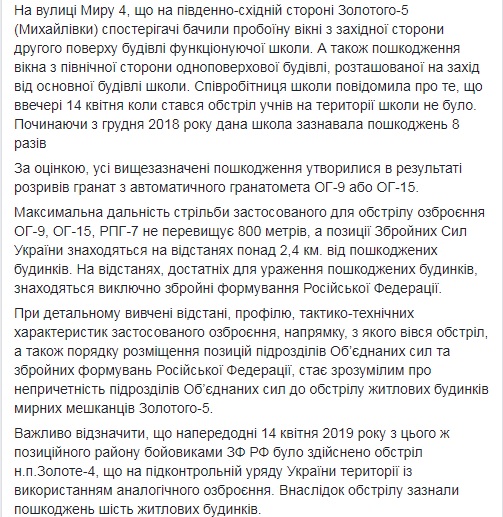 На вулиці Миру 4, що на південно-східній стороні Золотого-5 (Михайлівки) спостерігачі бачили пробоїну вікні з західної сторони другого поверху будівлі функціонуючої школи. А також пошкодження вікна з північної сторони одноповерхової будівлі, розташованої на захід від основної будівлі школи. Співробітниця школи повідомила про те, що ввечері 14 квітня коли стався обстріл учнів на території школи не було. Починаючи з грудня 2018 року дана школа зазнавала пошкоджень 8 разів

За оцінкою, усі вищезазначені пошкодження утворилися в результаті розривів гранат з автоматичного гранатомета ОГ-9 або ОГ-15.

Максимальна дальність стрільби застосованого для обстрілу озброєння ОГ-9, ОГ-15, РПГ-7 не перевищує 800 метрів, а позиції Збройних Сил України знаходяться на відстанях понад 2,4 км. від пошкоджених будинків. На відстанях, достатніх для ураження пошкоджених будинків, знаходяться виключно збройні формування Російської Федерації.

При детальному вивчені відстані, профілю, тактико-технічних характеристик застосованого озброєння, напрямку, з якого вівся обстріл, а також порядку розміщення позицій підрозділів Об'єднаних сил та збройних формувань Російської Федерації, стає зрозумілим про непричетність підрозділів Об'єднаних сил до обстрілу житлових будинків мирних мешканців Золотого-5.

Важливо відзначити, що напередодні 14 квітня 2019 року з цього ж позиційного району бойовиками ЗФ РФ було здійснено обстріл н.п.Золоте-4, що на підконтрольній уряду України території із використанням аналогічного озброєння. Внаслідок обстрілу зазнали пошкоджень шість житлових будинків.